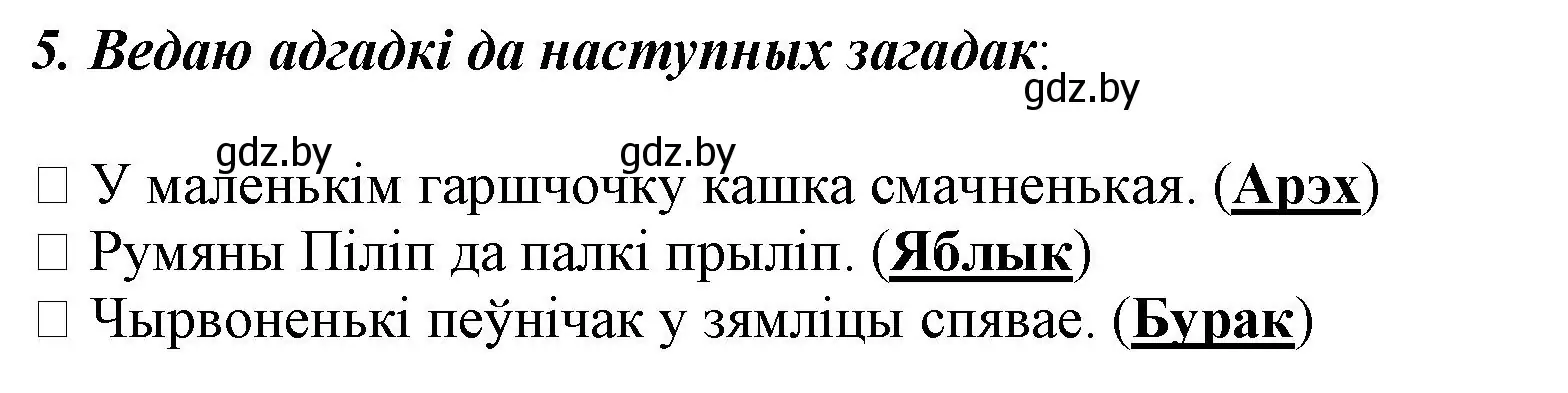 5. Ведаю адгадкі да наступных загадак:

gdz.by

gdz.by gdz.by

□ У маленькім гаршчочку кашка смачненькая. (Арэх)
□ Румяны Піліп да палкі прыліп. (Яблык)
□ Чырвоненькі пеўнічак у зямліцы спявае. (Бурак)